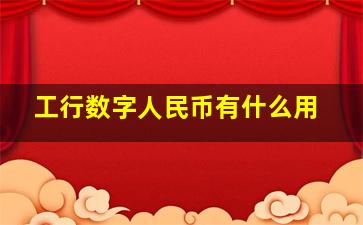 工行数字人民币有什么用